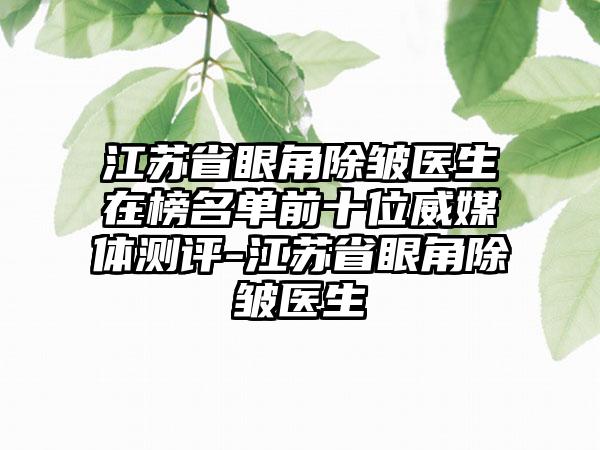 江苏省眼角除皱医生在榜名单前十位威媒体测评-江苏省眼角除皱医生